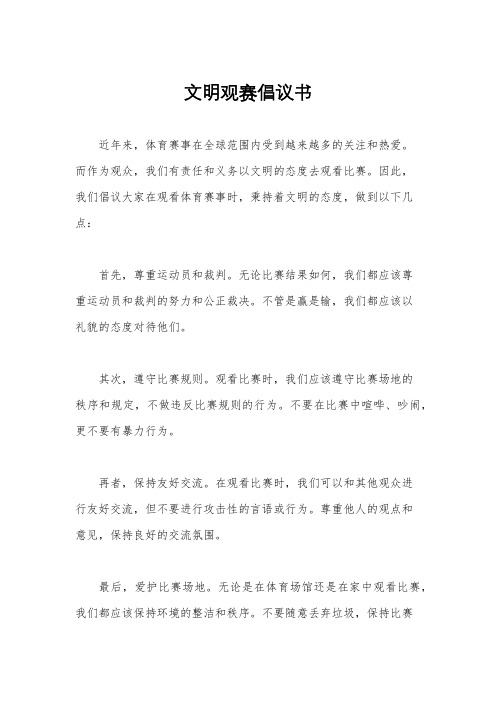 文明观赛倡议书

近年来，体育赛事在全球范围内受到越来越多的关注和热爱。而作为观众，我们有责任和义务以文明的态度去观看比赛。因此，我们倡议大家在观看体育赛事时，秉持着文明的态度，做到以下几点：

首先，尊重运动员和裁判。无论比赛结果如何，我们都应该尊重运动员和裁判的努力和公正裁决。不管是赢是输，我们都应该以礼貌的态度对待他们。

其次，遵守比赛规则。观看比赛时，我们应该遵守比赛场地的秩序和规定，不做违反比赛规则的行为。不要在比赛中喧哗、吵闹，更不要有暴力行为。

再者，保持友好交流。在观看比赛时，我们可以和其他观众进行友好交流，但不要进行攻击性的言语或行为。尊重他人的观点和意见，保持良好的交流氛围。

最后，爱护比赛场地。无论是在体育场馆还是在家中观看比赛，我们都应该保持环境的整洁和秩序。不要随意丢弃垃圾，保持比赛